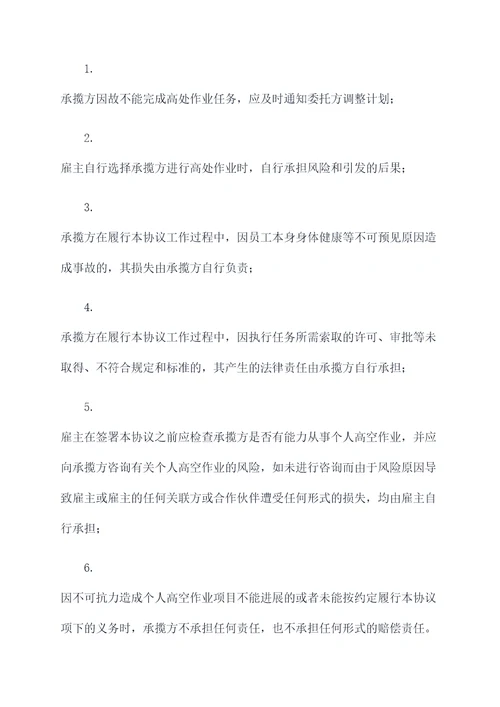 1.

承揽方因故不能完成高处作业任务，应及时通知委托方调整计划；

2.

雇主自行选择承揽方进行高处作业时，自行承担风险和引发的后果；

3.

承揽方在履行本协议工作过程中，因员工本身身体健康等不可预见原因造成事故的，其损失由承揽方自行负责；

4.

承揽方在履行本协议工作过程中，因执行任务所需索取的许可、审批等未取得、不符合规定和标准的，其产生的法律责任由承揽方自行承担；

5.

雇主在签署本协议之前应检查承揽方是否有能力从事个人高空作业，并应向承揽方咨询有关个人高空作业的风险，如未进行咨询而由于风险原因导致雇主或雇主的任何关联方或合作伙伴遭受任何形式的损失，均由雇主自行承担；

6.

因不可抗力造成个人高空作业项目不能进展的或者未能按约定履行本协议项下的义务时，承揽方不承担任何责任，也不承担任何形式的赔偿责任。